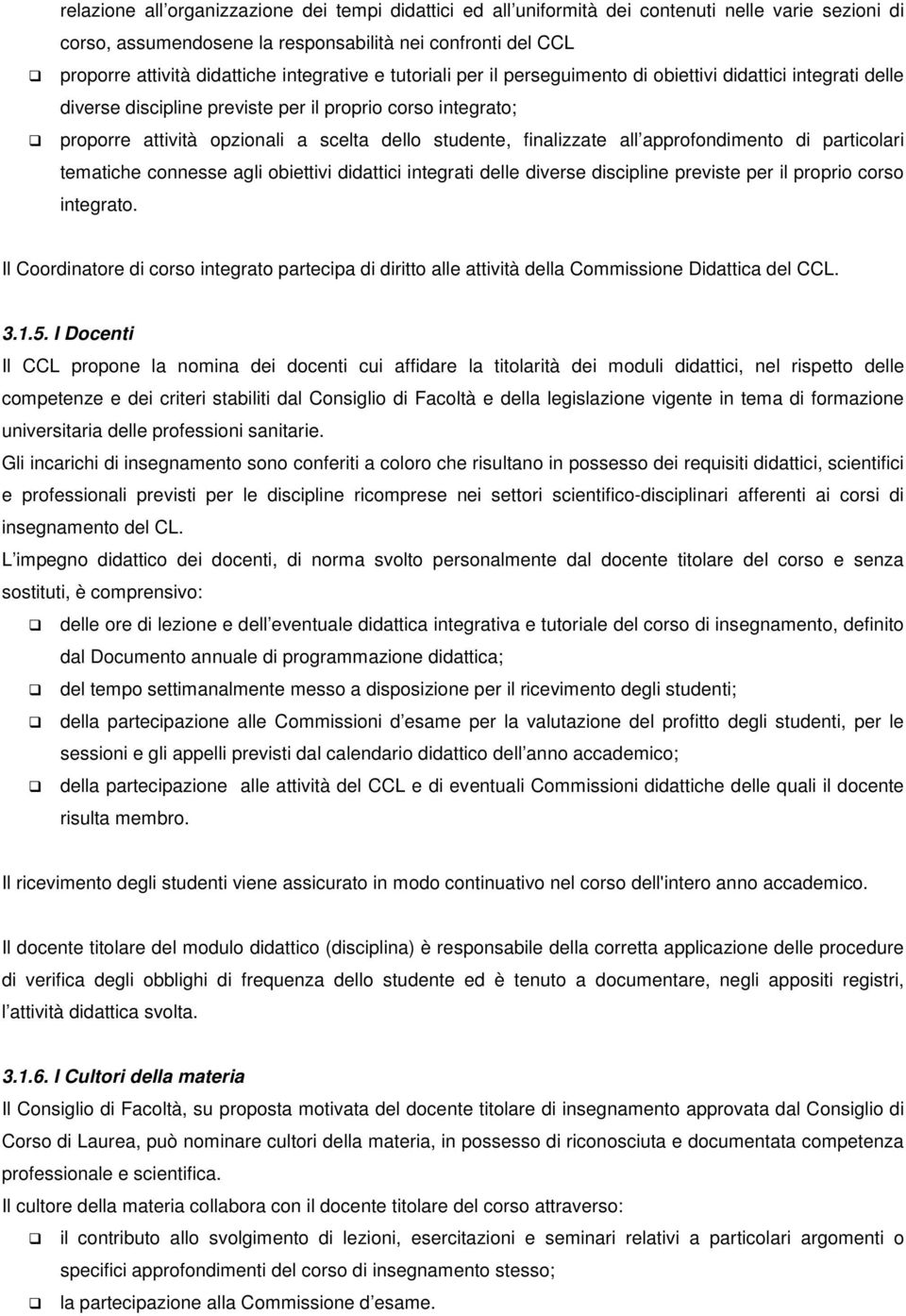 relazione all organizzazione dei tempi didattici ed all uniformità dei contenuti nelle varie sezioni di corso, assumendosene la responsabilità nei confronti del CCL

❑ proporre attività didattiche integrative e tutoriali per il perseguimento di obiettivi didattici integrati delle diverse discipline previste per il proprio corso integrato;

❑ proporre attività opzionali a scelta dello studente, finalizzate all approfondimento di particolari tematiche connesse agli obiettivi didattici integrati delle diverse discipline previste per il proprio corso integrato.

Il Coordinatore di corso integrato partecipa di diritto alle attività della Commissione Didattica del CCL.

3.1.5. I Docenti

Il CCL propone la nomina dei docenti cui affidare la titolarità dei moduli didattici, nel rispetto delle competenze e dei criteri stabiliti dal Consiglio di Facoltà e della legislazione vigente in tema di formazione universitaria delle professioni sanitarie.

Gli incarichi di insegnamento sono conferiti a coloro che risultano in possesso dei requisiti didattici, scientifici e professionali previsti per le discipline ricomprese nei settori scientifico-disciplinari afferenti ai corsi di insegnamento del CL.

L impegno didattico dei docenti, di norma svolto personalmente dal docente titolare del corso e senza sostituti, è comprensivo:

❑ delle ore di lezione e dell eventuale didattica integrativa e tutoriale del corso di insegnamento, definito dal Documento annuale di programmazione didattica;

❑ del tempo settimanalmente messo a disposizione per il ricevimento degli studenti;

❑ della partecipazione alle Commissioni d esame per la valutazione del profitto degli studenti, per le sessioni e gli appelli previsti dal calendario didattico dell anno accademico;

❑ della partecipazione alle attività del CCL e di eventuali Commissioni didattiche delle quali il docente risulta membro.

Il ricevimento degli studenti viene assicurato in modo continuativo nel corso dell'intero anno accademico.

Il docente titolare del modulo didattico (disciplina) è responsabile della corretta applicazione delle procedure di verifica degli obblighi di frequenza dello studente ed è tenuto a documentare, negli appositi registri, l attività didattica svolta.

3.1.6. I Cultori della materia

Il Consiglio di Facoltà, su proposta motivata del docente titolare di insegnamento approvata dal Consiglio di Corso di Laurea, può nominare cultori della materia, in possesso di riconosciuta e documentata competenza professionale e scientifica.

Il cultore della materia collabora con il docente titolare del corso attraverso:

❑ il contributo allo svolgimento di lezioni, esercitazioni e seminari relativi a particolari argomenti o specifici approfondimenti del corso di insegnamento stesso;

❑ la partecipazione alla Commissione d esame.